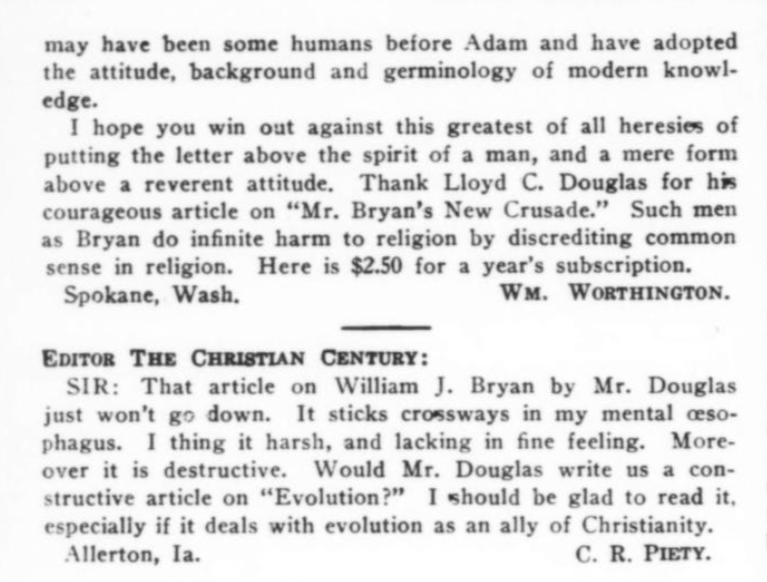 may have been some humans before Adam and have adopted the attitude, background and germinology of modern knowledge.

I hope you win out against this greatest of all heresies of putting the letter above the spirit of a man, and a mere form above a reverent attitude. Thank Lloyd C. Douglas for his courageous article on "Mr. Bryan's New Crusade." Such men as Bryan do infinite harm to religion by discrediting common sense in religion. Here is $2.50 for a year's subscription.

Spokane, Wash. WM. WORTHINGTON.

EDITOR THE CHRISTIAN CENTURY:

SIR: That article on William J. Bryan by Mr. Douglas just won't go down. It sticks crossways in my mental œsophagus. I thing it harsh, and lacking in fine feeling. Moreover it is destructive. Would Mr. Douglas write us a constructive article on "Evolution?" I should be glad to read it, especially if it deals with evolution as an ally of Christianity.

Allerton, Ia. C. R. PIETY.